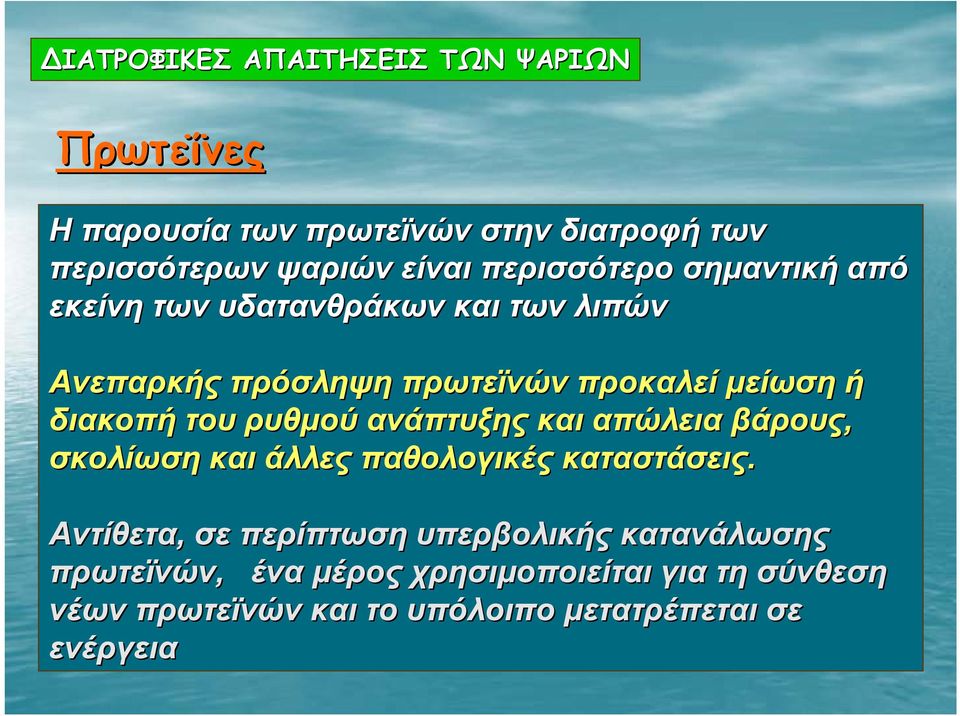 ΔΙΑΤΡΟΦΙΚΕΣ ΑΠΑΙΤΗΣΕΙΣ ΤΩΝ ΨΑΡΙΩΝ

Πρωτεΐνες

Η παρουσία των πρωτεϊνών στην διατροφή των περισσότερων ψαριών είναι περισσότερο σημαντική από εκείνη των υδατανθράκων και των λιπών

Ανεπαρκής πρόσληψη πρωτεϊνών προκαλεί μείωση ή διακοπή του ρυθμού ανάπτυξης και απώλεια βάρους, σκολίωση και άλλες παθολογικές καταστάσεις.

Αντίθετα, σε περίπτωση υπερβολικής κατανάλωσης πρωτεϊνών, ένα μέρος χρησιμοποιείται για τη σύνθεση νέων πρωτεϊνών και το υπόλοιπο μετατρέπεται σε ενέργεια